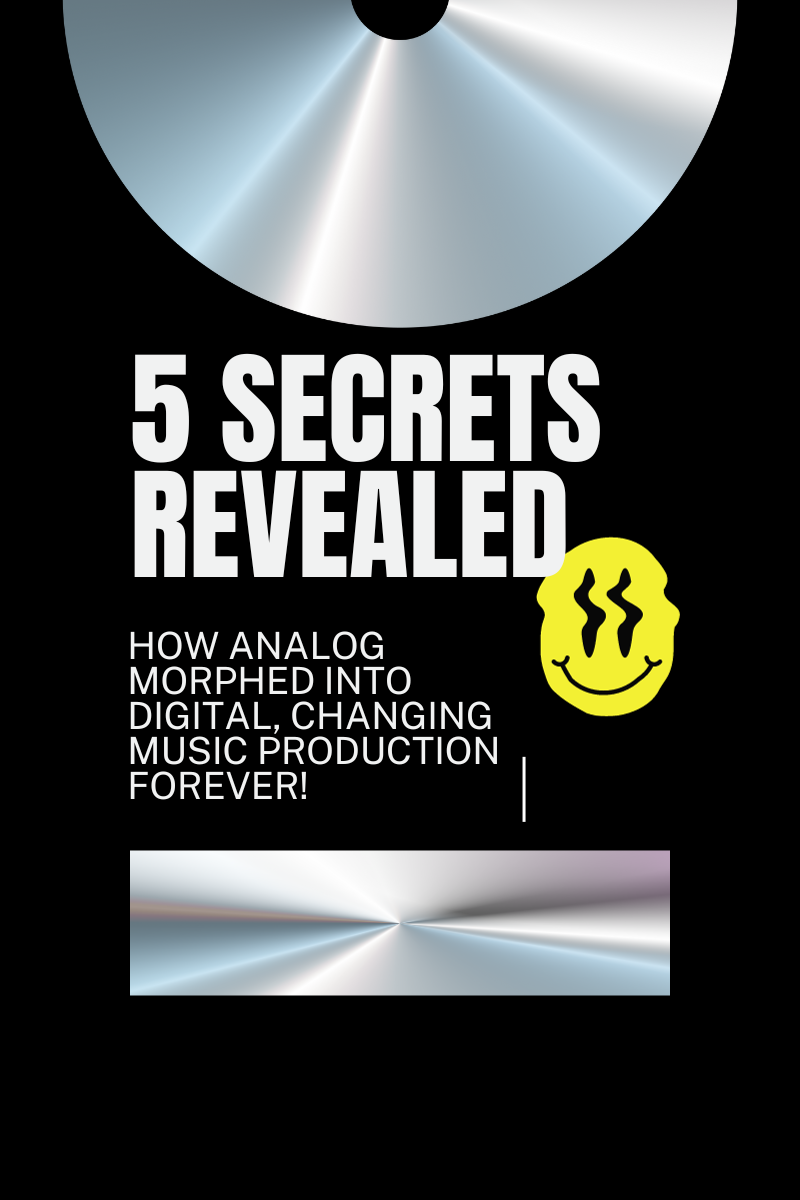 5 SECRETS REVEALED

HOW ANALOG MORPHED INTO DIGITAL, CHANGING MUSIC PRODUCTION FOREVER!